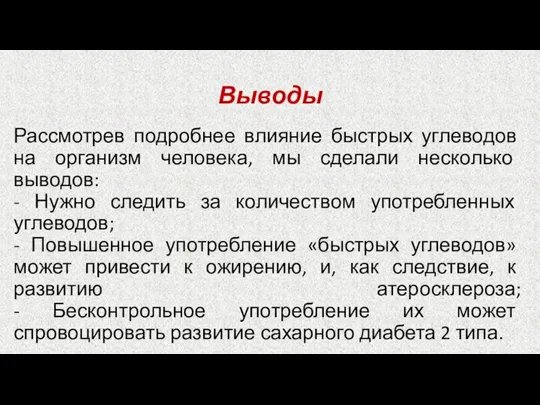 Выводы

Рассмотрев подробнее влияние быстрых углеводов на организм человека, мы сделали несколько выводов:
- Нужно следить за количеством употребленных углеводов;
- Повышенное употребление «быстрых углеводов» может привести к ожирению, и, как следствие, к развитию атеросклероза;
- Бесконтрольное употребление их может спровоцировать развитие сахарного диабета 2 типа.